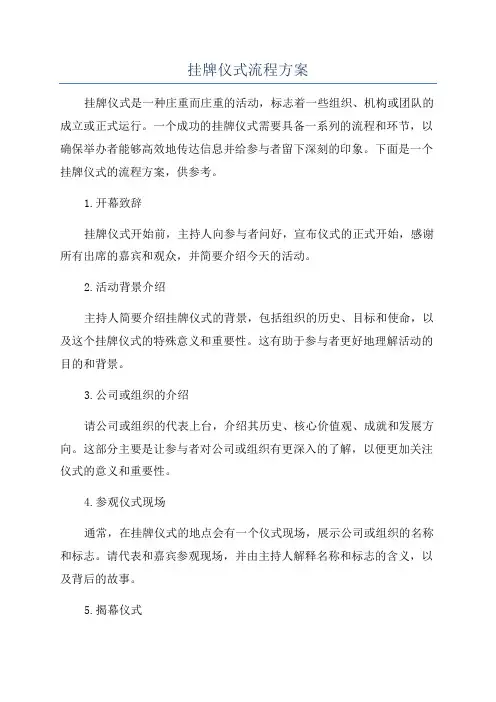 挂牌仪式流程方案

挂牌仪式是一种庄重而庄重的活动，标志着一些组织、机构或团队的成立或正式运行。一个成功的挂牌仪式需要具备一系列的流程和环节，以确保举办者能够高效地传达信息并给参与者留下深刻的印象。下面是一个挂牌仪式的流程方案，供参考。

1.开幕致辞

挂牌仪式开始前，主持人向参与者问好，宣布仪式的正式开始，感谢所有出席的嘉宾和观众，并简要介绍今天的活动。

2.活动背景介绍

主持人简要介绍挂牌仪式的背景，包括组织的历史、目标和使命，以及这个挂牌仪式的特殊意义和重要性。这有助于参与者更好地理解活动的目的和背景。

3.公司或组织的介绍

请公司或组织的代表上台，介绍其历史、核心价值观、成就和发展方向。这部分主要是让参与者对公司或组织有更深入的了解，以便更加关注仪式的意义和重要性。

4.参观仪式现场

通常，在挂牌仪式的地点会有一个仪式现场，展示公司或组织的名称和标志。请代表和嘉宾参观现场，并由主持人解释名称和标志的含义，以及背后的故事。

5.揭幕仪式